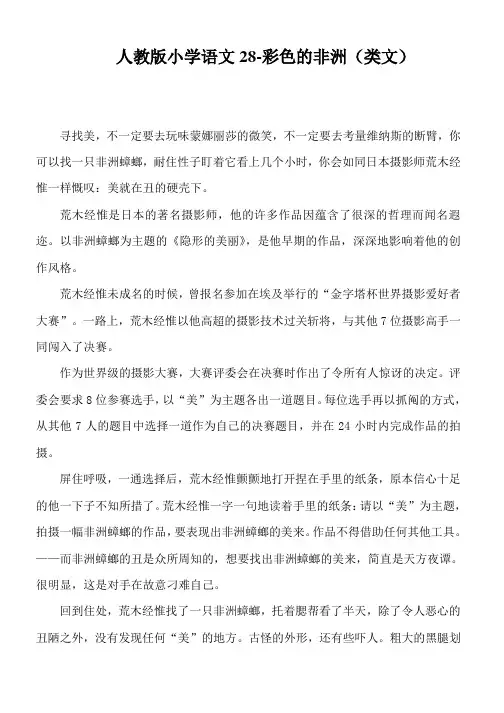 人教版小学语文 28-彩色的非洲（类文）

寻找美，不一定要去玩味蒙娜丽莎的微笑，不一定要去考量维纳斯的断臂，你可以找一只非洲蟑螂，耐住性子盯着它看上几个小时，你会如同日本摄影师荒木经惟一样慨叹：美就在丑的硬壳下。

荒木经惟是日本的著名摄影师，他的许多作品因蕴含了很深的哲理而闻名遐迩。以非洲蟑螂为主题的《隐形的美丽》，是他早期的作品，深深地影响着他的创作风格。

荒木经惟未成名的时候，曾报名参加在埃及举行的“金字塔杯世界摄影爱好者大赛”。一路上，荒木经惟以他高超的摄影技术过关斩将，与其他 7 位摄影高手一同闯入了决赛。

作为世界级的摄影大赛，大赛评委会在决赛时作出了令所有人惊讶的决定。评委会要求 8 位参赛选手，以“美”为主题各出一道题目。每位选手再以抓阄的方式，从其他 7 人的题目中选择一道作为自己的决赛题目，并在 24 小时内完成作品的拍摄。

屏住呼吸，一通选择后，荒木经惟颤颤地打开捏在手里的纸条，原本信心十足的他一下子不知所措了。荒木经惟一字一句地读着手里的纸条：请以“美”为主题，拍摄一幅非洲蟑螂的作品，要表现出非洲蟑螂的美来。作品不得借助任何其他工具。——而非洲蟑螂的丑是众所周知的，想要找出非洲蟑螂的美来，简直是天方夜谭。很明显，这是对手在故意刁难自己。

回到住处，荒木经惟找了一只非洲蟑螂，托着腮帮看了半天，除了令人恶心的丑陋之外，没有发现任何“美”的地方。古怪的外形，还有些吓人。粗大的黑腿划